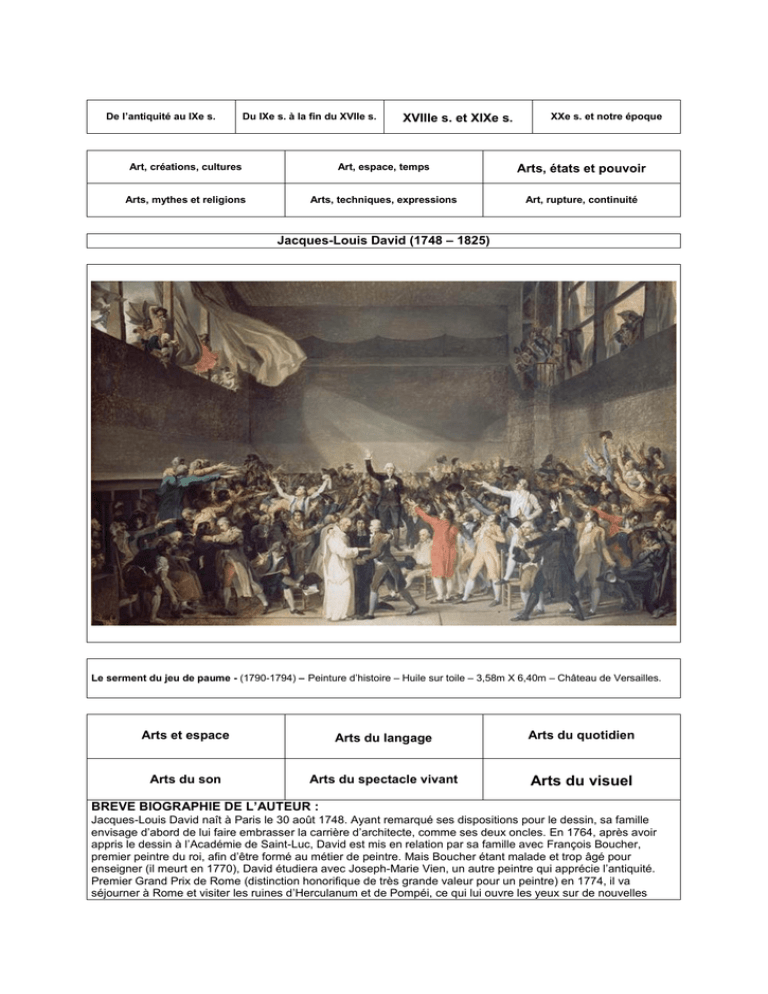 | De l'antiquité au IXe s. | Du IXe s. à la fin du XVIIe s. | XVIIIe s. et XIXe s. | XXe s. et notre époque |
|---|---|---|---|

| Art, créations, cultures | Art, espace, temps | Arts, états et pouvoir |
|---|---|---|
| Arts, mythes et religions | Arts, techniques, expressions | Art, rupture, continuité |

Jacques-Louis David (1748 – 1825)

Le serment du jeu de paume - (1790-1794) – Peinture d'histoire – Huile sur toile – 3,58m X 6,40m – Château de Versailles.

| Arts et espace | Arts du langage | Arts du quotidien |
|---|---|---|
| Arts du son | Arts du spectacle vivant | Arts du visuel |

BREVE BIOGRAPHIE DE L'AUTEUR :
Jacques-Louis David naît à Paris le 30 août 1748. Ayant remarqué ses dispositions pour le dessin, sa famille envisage d'abord de lui faire embrasser la carrière d'architecte, comme ses deux oncles. En 1764, après avoir appris le dessin à l'Académie de Saint-Luc, David est mis en relation par sa famille avec François Boucher, premier peintre du roi, afin d'être formé au métier de peintre. Mais Boucher étant malade et trop âgé pour enseigner (il meurt en 1770), David étudiera avec Joseph-Marie Vien, un autre peintre qui apprécie l'antiquité. Premier Grand Prix de Rome (distinction honorifique de très grande valeur pour un peintre) en 1774, il va séjourner à Rome et visiter les ruines d'Herculanum et de Pompéi, ce qui lui ouvre les yeux sur de nouvelles